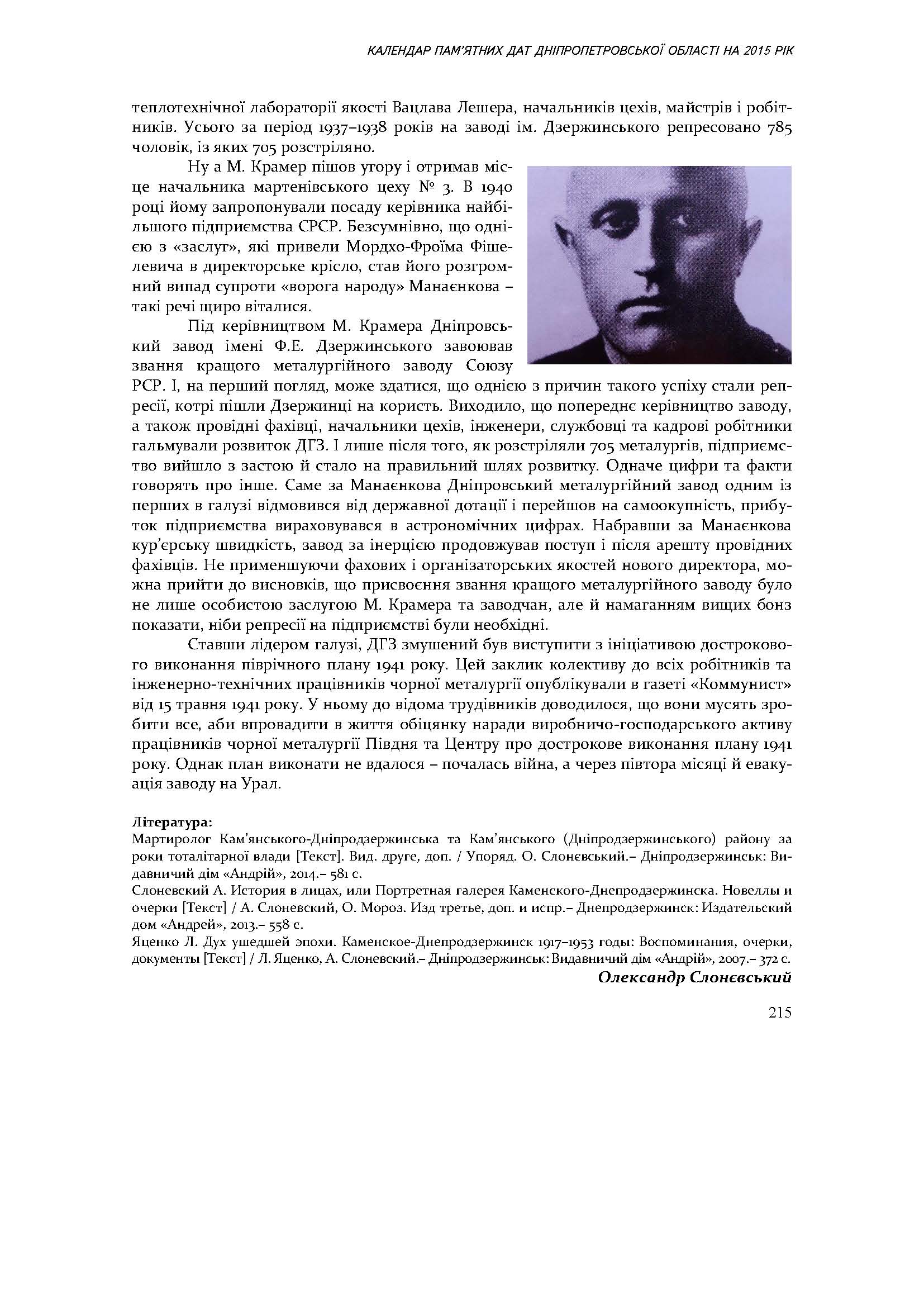 КАЛЕНДАР ПАМ'ЯТНИХ ДАТ ДНІПРОПЕТРОВСЬКОЇ ОБЛАСТІ НА 2015 РІК

теплотехнічної лабораторії якості Вацлава Лешера, начальників цехів, майстрів і робітників. Усього за період 1937–1938 років на заводі ім. Дзержинського репресовано 785 чоловік, із яких 705 розстріляно.

Ну а М. Крамер пішов угору і отримав місце начальника мартенівського цеху № 3. В 1940 році йому запропонували посаду керівника найбільшого підприємства СРСР. Безсумнівно, що однією з «заслуг», які привели Мордхо-Фроїма Фішелевича в директорське крісло, став його розгромний випад супроти «ворога народу» Манаєнкова – такі речі щиро віталися.

Під керівництвом М. Крамера Дніпровський завод імені Ф.Е. Дзержинського завоював звання кращого металургійного заводу Союзу РСР. І, на перший погляд, може здатися, що однією з причин такого успіху стали репресії, котрі пішли Дзержинці на користь. Виходило, що попереднє керівництво заводу, а також провідні фахівці, начальники цехів, інженери, службовці та кадрові робітники гальмували розвиток ДГЗ. І лише після того, як розстріляли 705 металургів, підприємство вийшло з застою й стало на правильний шлях розвитку. Одначе цифри та факти говорять про інше. Саме за Манаєнкова Дніпровський металургійний завод одним із перших в галузі відмовився від державної дотації і перейшов на самоокупність, прибуток підприємства вираховувався в астрономічних цифрах. Набравши за Манаєнкова кур'єрську швидкість, завод за інерцією продовжував поступ і після арешту провідних фахівців. Не применшуючи фахових і організаторських якостей нового директора, можна прийти до висновків, що присвоєння звання кращого металургійного заводу було не лише особистою заслугою М. Крамера та заводчан, але й намаганням вищих бонз показати, ніби репресії на підприємстві були необхідні.

Ставши лідером галузі, ДГЗ змушений був виступити з ініціативою дострокового виконання піврічного плану 1941 року. Цей заклик колективу до всіх робітників та інженерно-технічних працівників чорної металургії опублікували в газеті «Коммунист» від 15 травня 1941 року. У ньому до відома трудівників доводилося, що вони мусять зробити все, аби впровадити в життя обіцянку наради виробничо-господарського активу працівників чорної металургії Півдня та Центру про дострокове виконання плану 1941 року. Однак план виконати не вдалося – почалась війна, а через півтора місяці й евакуація заводу на Урал.

Література:
Мартиролог Кам'янського-Дніпродзержинська та Кам'янського (Дніпродзержинського) району за роки тоталітарної влади [Текст]. Вид. друге, доп. / Упоряд. О. Слонєвський.– Дніпродзержинськ: Видавничий дім «Андрій», 2014.– 581 с.
Слоневский А. История в лицах, или Портретная галерея Каменского-Днепродзержинска. Новеллы и очерки [Текст] / А. Слоневский, О. Мороз. Изд третье, доп. и испр.– Днепродзержинск: Издательский дом «Андрей», 2013.– 558 с.
Яценко Л. Дух ушедшей эпохи. Каменское-Днепродзержинск 1917–1953 годы: Воспоминания, очерки, документы [Текст] / Л. Яценко, А. Слоневский.– Дніпродзержинськ: Видавничий дім «Андрій», 2007.– 372 с.

Олександр Слонєвський

215